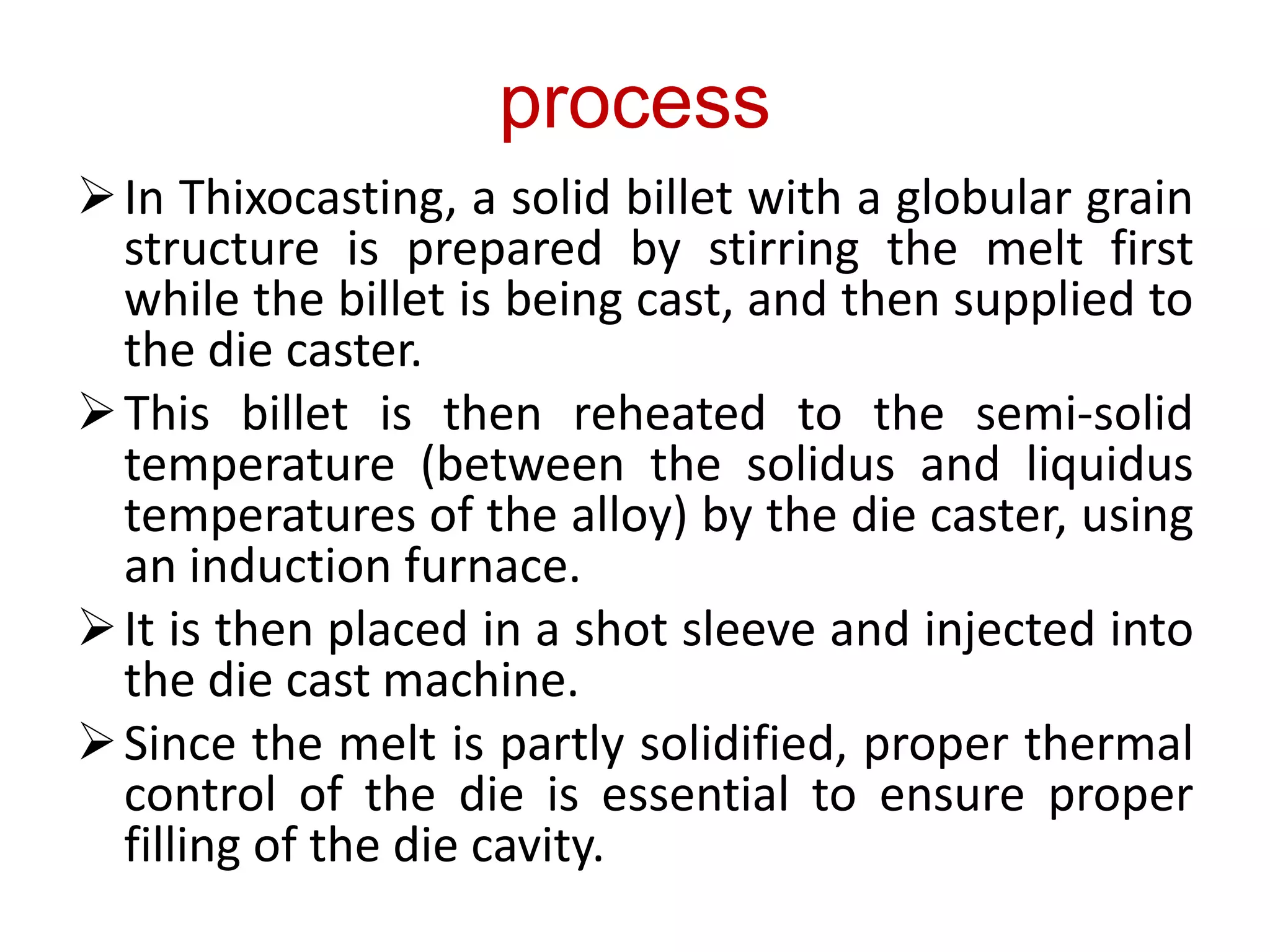 process

➢ In Thixocasting, a solid billet with a globular grain structure is prepared by stirring the melt first while the billet is being cast, and then supplied to the die caster.

➢ This billet is then reheated to the semi-solid temperature (between the solidus and liquidus temperatures of the alloy) by the die caster, using an induction furnace.

➢ It is then placed in a shot sleeve and injected into the die cast machine.

➢ Since the melt is partly solidified, proper thermal control of the die is essential to ensure proper filling of the die cavity.